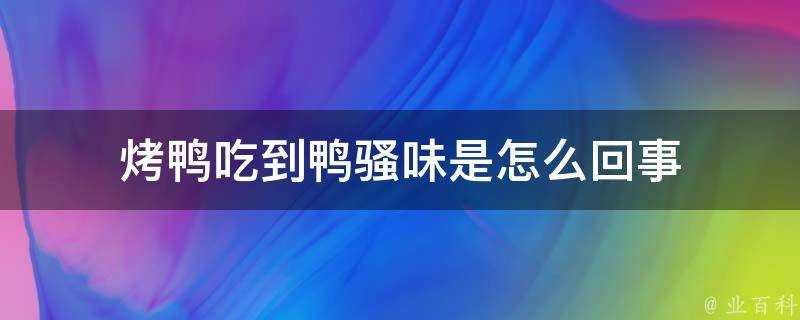 烤鸭吃到鸭骚味是怎么回事

@ 业百科